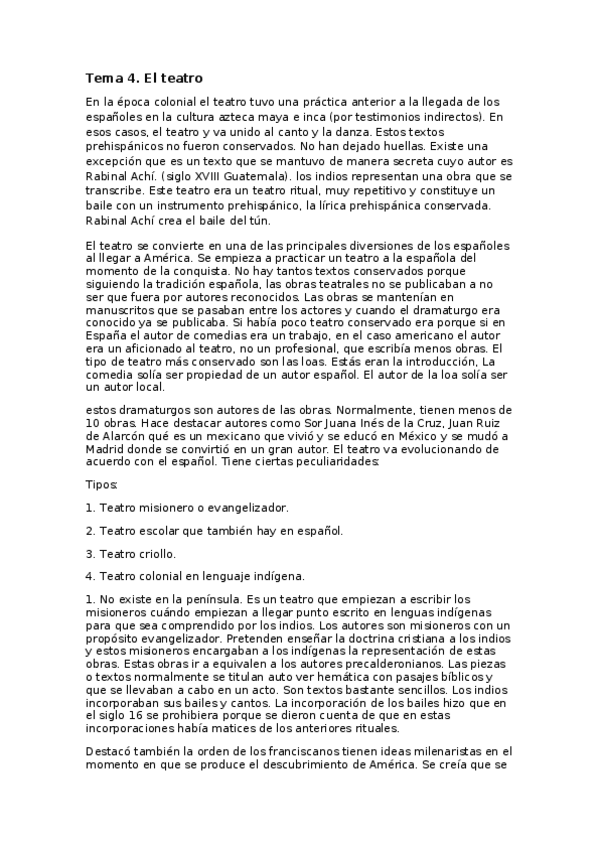 Tema 4. El teatro

En la época colonial el teatro tuvo una práctica anterior a la llegada de los españoles en la cultura azteca maya e inca (por testimonios indirectos). En esos casos, el teatro y va unido al canto y la danza. Estos textos prehispánicos no fueron conservados. No han dejado huellas. Existe una excepción que es un texto que se mantuvo de manera secreta cuyo autor es Rabinal Achí. (siglo XVIII Guatemala). los indios representan una obra que se transcribe. Este teatro era un teatro ritual, muy repetitivo y constituye un baile con un instrumento prehispánico, la lírica prehispánica conservada. Rabinal Achí crea el baile del tún.

El teatro se convierte en una de las principales diversiones de los españoles al llegar a América. Se empieza a practicar un teatro a la española del momento de la conquista. No hay tantos textos conservados porque siguiendo la tradición española, las obras teatrales no se publicaban a no ser que fuera por autores reconocidos. Las obras se mantenían en manuscritos que se pasaban entre los actores y cuando el dramaturgo era conocido ya se publicaba. Si había poco teatro conservado era porque si en España el autor de comedias era un trabajo, en el caso americano el autor era un aficionado al teatro, no un profesional, que escribía menos obras. El tipo de teatro más conservado son las loas. Estás eran la introducción, La comedia solía ser propiedad de un autor español. El autor de la loa solía ser un autor local.

estos dramaturgos son autores de las obras. Normalmente, tienen menos de 10 obras. Hace destacar autores como Sor Juana Inés de la Cruz, Juan Ruiz de Alarcón qué es un mexicano que vivió y se educó en México y se mudó a Madrid donde se convirtió en un gran autor. El teatro va evolucionando de acuerdo con el español. Tiene ciertas peculiaridades:

Tipos:

1. Teatro misionero o evangelizador.

2. Teatro escolar que también hay en español.

3. Teatro criollo.

4. Teatro colonial en lenguaje indígena.

1. No existe en la península. Es un teatro que empiezan a escribir los misioneros cuándo empiezan a llegar punto escrito en lenguas indígenas para que sea comprendido por los indios. Los autores son misioneros con un propósito evangelizador. Pretenden enseñar la doctrina cristiana a los indios y estos misioneros encargaban a los indígenas la representación de estas obras. Estas obras ir a equivalen a los autores precalderonianos. Las piezas o textos normalmente se titulan auto ver hemática con pasajes bíblicos y que se llevaban a cabo en un acto. Son textos bastante sencillos. Los indios incorporaban sus bailes y cantos. La incorporación de los bailes hizo que en el siglo 16 se prohibiera porque se dieron cuenta de que en estas incorporaciones había matices de los anteriores rituales.

Destacó también la orden de los franciscanos tienen ideas milenaristas en el momento en que se produce el descubrimiento de América. Se creía que se